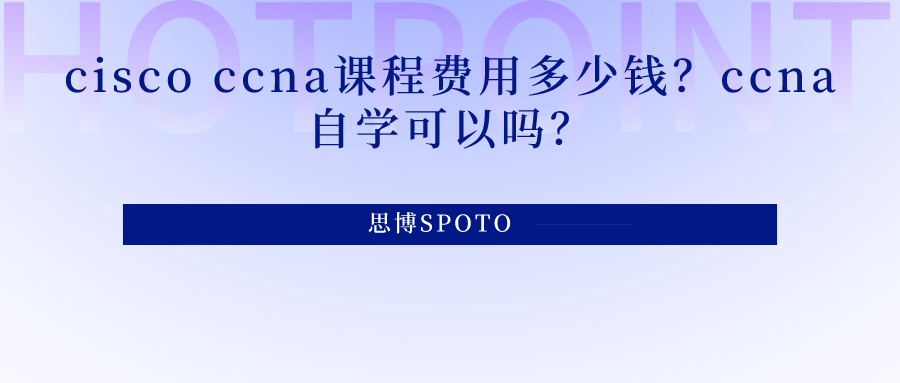 HOTPOINT

cisco ccna课程费用多少钱？ccna自学可以吗？

思博SPOTO